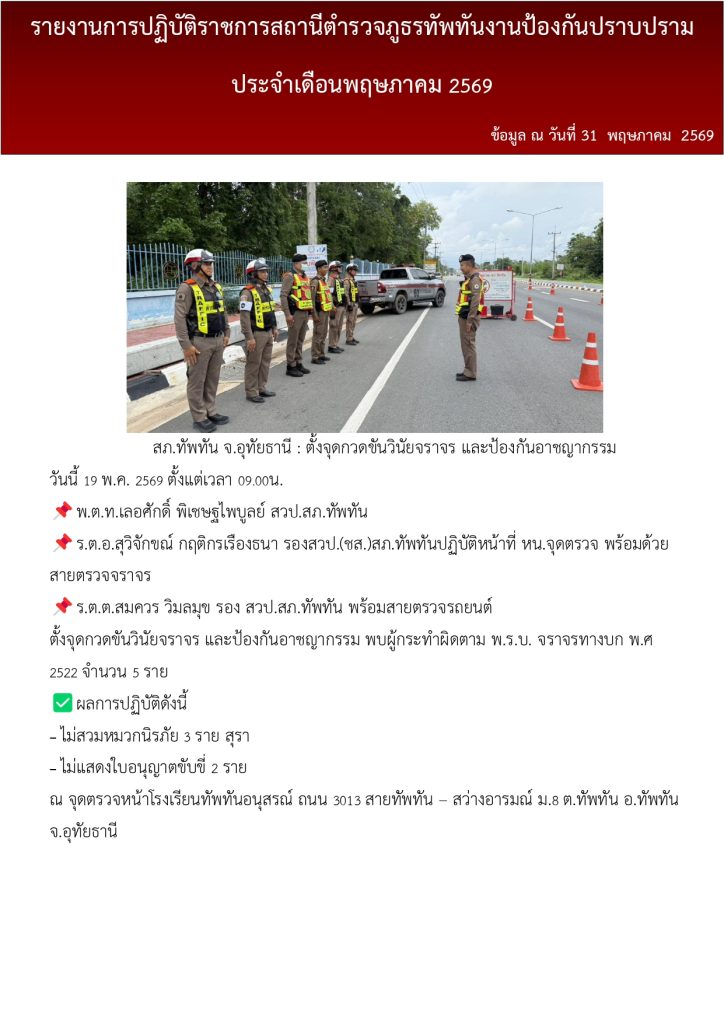 รายงานการปฏิบัติราชการสถานีตำรวจภูธรทัพทันงานป้องกันปราบปราม

ประจำเดือนพฤษภาคม 2569

ข้อมูล ณ วันที่ 31 พฤษภาคม 2569

สภ.ทัพทัน จ.อุทัยธานี : ตั้งจุดกวดขันวินัยจราจร และป้องกันอาชญากรรม

วันนี้ 19 พ.ค. 2569 ตั้งแต่เวลา 09.00น.

📌 พ.ต.ท.เลอศักดิ์ พิเชษฐไพบูลย์ สวป.สภ.ทัพทัน

📌 ร.ต.อ.สุวิจักขณ์ กฤติกรเรืองธนา รองสวป.(ชส.)สภ.ทัพทันปฏิบัติหน้าที่ หน.จุดตรวจ พร้อมด้วยสายตรวจจราจร

📌 ร.ต.ต.สมควร วิมลมุข รอง สวป.สภ.ทัพทัน พร้อมสายตรวจรถยนต์

ตั้งจุดกวดขันวินัยจราจร และป้องกันอาชญากรรม พบผู้กระทำผิดตาม พ.ร.บ. จราจรทางบก พ.ศ 2522 จำนวน 5 ราย

✅ ผลการปฏิบัติดังนี้

- ไม่สวมหมวกนิรภัย 3 ราย สุรา

- ไม่แสดงใบอนุญาตขับขี่ 2 ราย

ณ จุดตรวจหน้าโรงเรียนทัพทันอนุสรณ์ ถนน 3013 สายทัพทัน – สว่างอารมณ์ ม.8 ต.ทัพทัน อ.ทัพทัน จ.อุทัยธานี